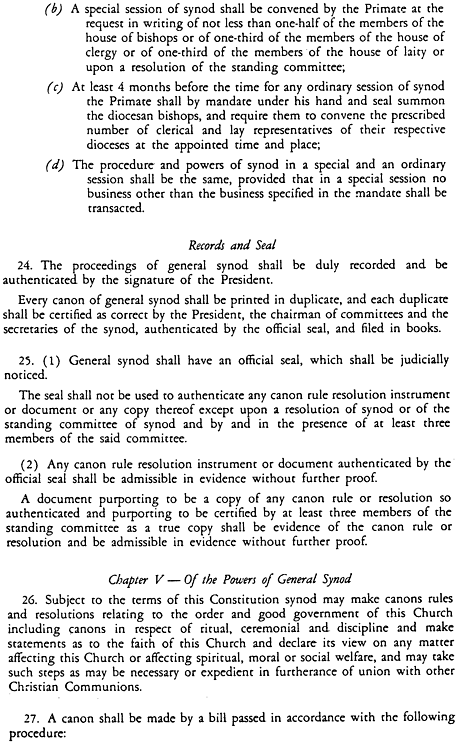 (b) A special session of synod shall be convened by the Primate at the request in writing of not less than one-half of the members of the house of bishops or of one-third of the members of the house of clergy or of one-third of the members of the house of laity or upon a resolution of the standing committee;

(c) At least 4 months before the time for any ordinary session of synod the Primate shall by mandate under his hand and seal summon the diocesan bishops, and require them to convene the prescribed number of clerical and lay representatives of their respective dioceses at the appointed time and place;

(d) The procedure and powers of synod in a special and an ordinary session shall be the same, provided that in a special session no business other than the business specified in the mandate shall be transacted.

Records and Seal

24. The proceedings of general synod shall be duly recorded and be authenticated by the signature of the President.

Every canon of general synod shall be printed in duplicate, and each duplicate shall be certified as correct by the President, the chairman of committees and the secretaries of the synod, authenticated by the official seal, and filed in books.

25. (1) General synod shall have an official seal, which shall be judicially noticed.

The seal shall not be used to authenticate any canon rule resolution instrument or document or any copy thereof except upon a resolution of synod or of the standing committee of synod and by and in the presence of at least three members of the said committee.

(2) Any canon rule resolution instrument or document authenticated by the official seal shall be admissible in evidence without further proof.

A document purporting to be a copy of any canon rule or resolution so authenticated and purporting to be certified by at least three members of the standing committee as a true copy shall be evidence of the canon rule or resolution and be admissible in evidence without further proof.

Chapter V — Of the Powers of General Synod

26. Subject to the terms of this Constitution synod may make canons rules and resolutions relating to the order and good government of this Church including canons in respect of ritual, ceremonial and discipline and make statements as to the faith of this Church and declare its view on any matter affecting this Church or affecting spiritual, moral or social welfare, and may take such steps as may be necessary or expedient in furtherance of union with other Christian Communions.

27. A canon shall be made by a bill passed in accordance with the following procedure: